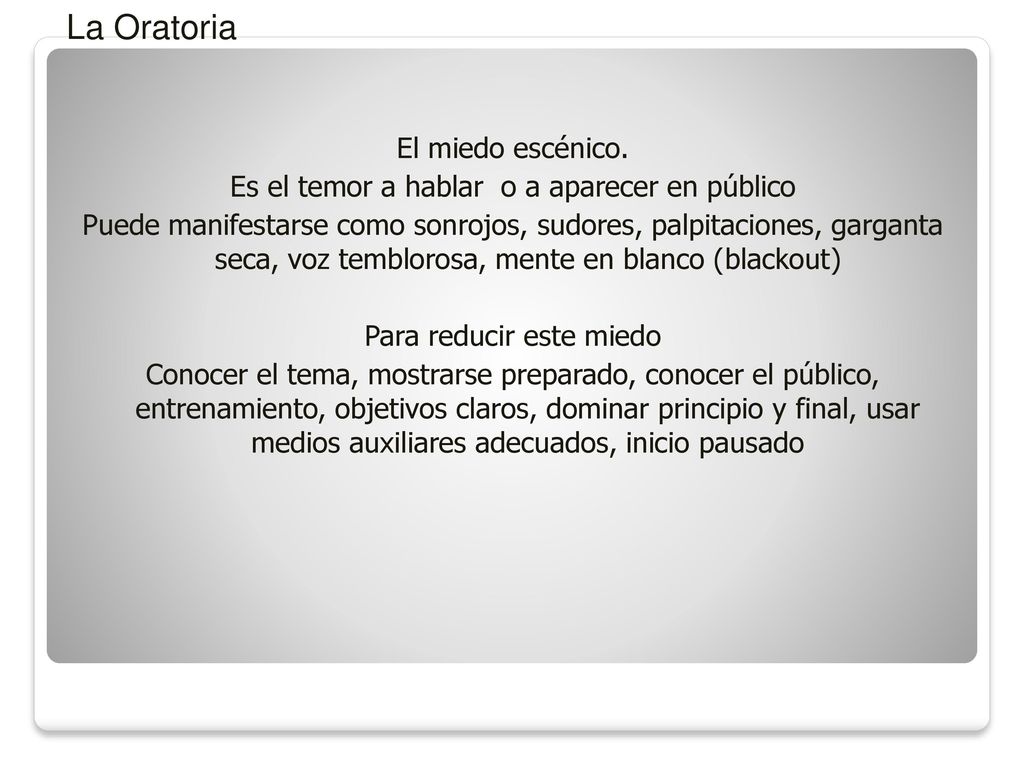 La Oratoria

El miedo escénico.

Es el temor a hablar  o a aparecer en público

Puede manifestarse como sonrojos, sudores, palpitaciones, garganta seca, voz temblorosa, mente en blanco (blackout)

Para reducir este miedo

Conocer el tema, mostrarse preparado, conocer el público, entrenamiento, objetivos claros, dominar principio y final, usar medios auxiliares adecuados, inicio pausado